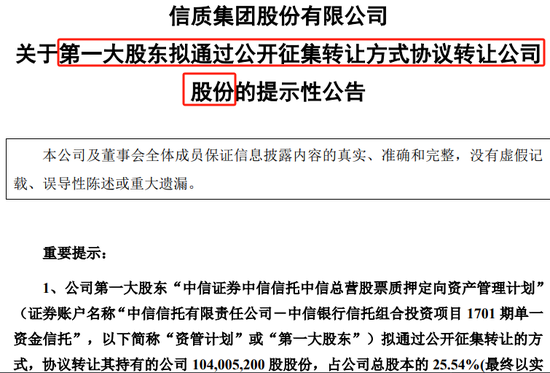 信质集团股份有限公司
关于第一大股东拟通过公开征集转让方式协议转让公司股份的提示性公告

本公司及董事会全体成员保证信息披露内容的真实、准确和完整，没有虚假记载、误导性陈述或重大遗漏。

重要提示：

1、公司第一大股东“中信证券中信信托中信总营股票质押定向资产管理计划”（证券账户名称“中信信托有限责任公司－中信银行信托组合投资项目 1701 期单一资金信托”，以下简称“资管计划”或“第一大股东”）拟通过公开征集转让的方式，协议转让其持有的公司 104,005,200 股股份，占公司总股本的 25.54%(最终以实